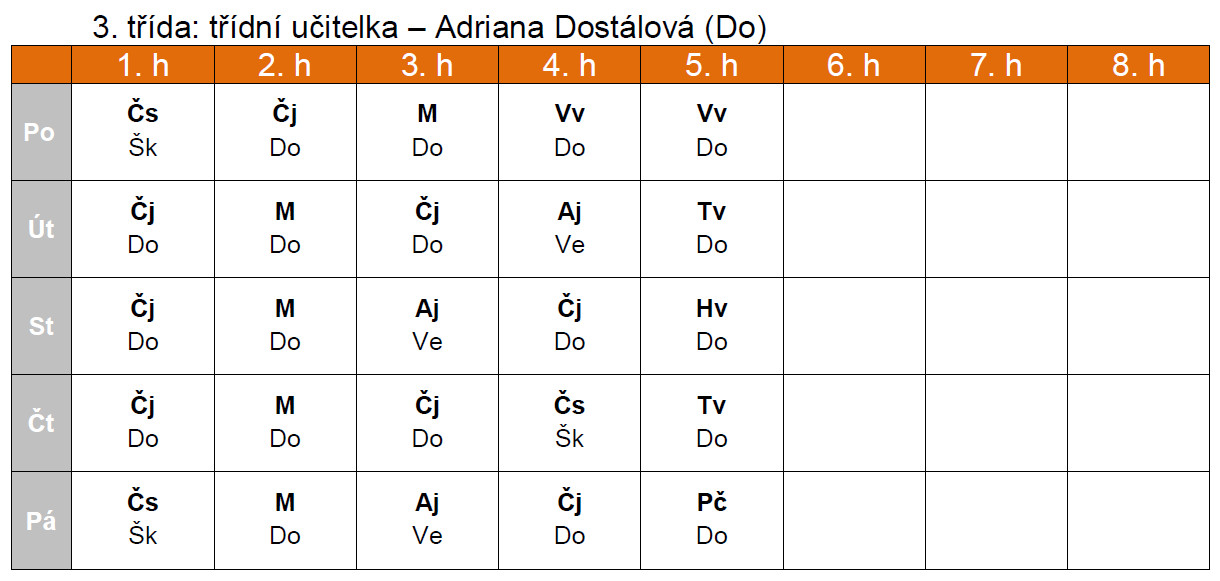 3. třída: třídní učitelka – Adriana Dostálová (Do)

|  | 1. h | 2. h | 3. h | 4. h | 5. h | 6. h | 7. h | 8. h |
|---|---|---|---|---|---|---|---|---|
| Po | Čs Šk | Čj Do | M Do | Vv Do | Vv Do |  |  |  |
| Út | Čj Do | M Do | Čj Do | Aj Ve | Tv Do |  |  |  |
| St | Čj Do | M Do | Aj Ve | Čj Do | Hv Do |  |  |  |
| Čt | Čj Do | M Do | Čj Do | Čs Šk | Tv Do |  |  |  |
| Pá | Čs Šk | M Do | Aj Ve | Čj Do | Pč Do |  |  |  |